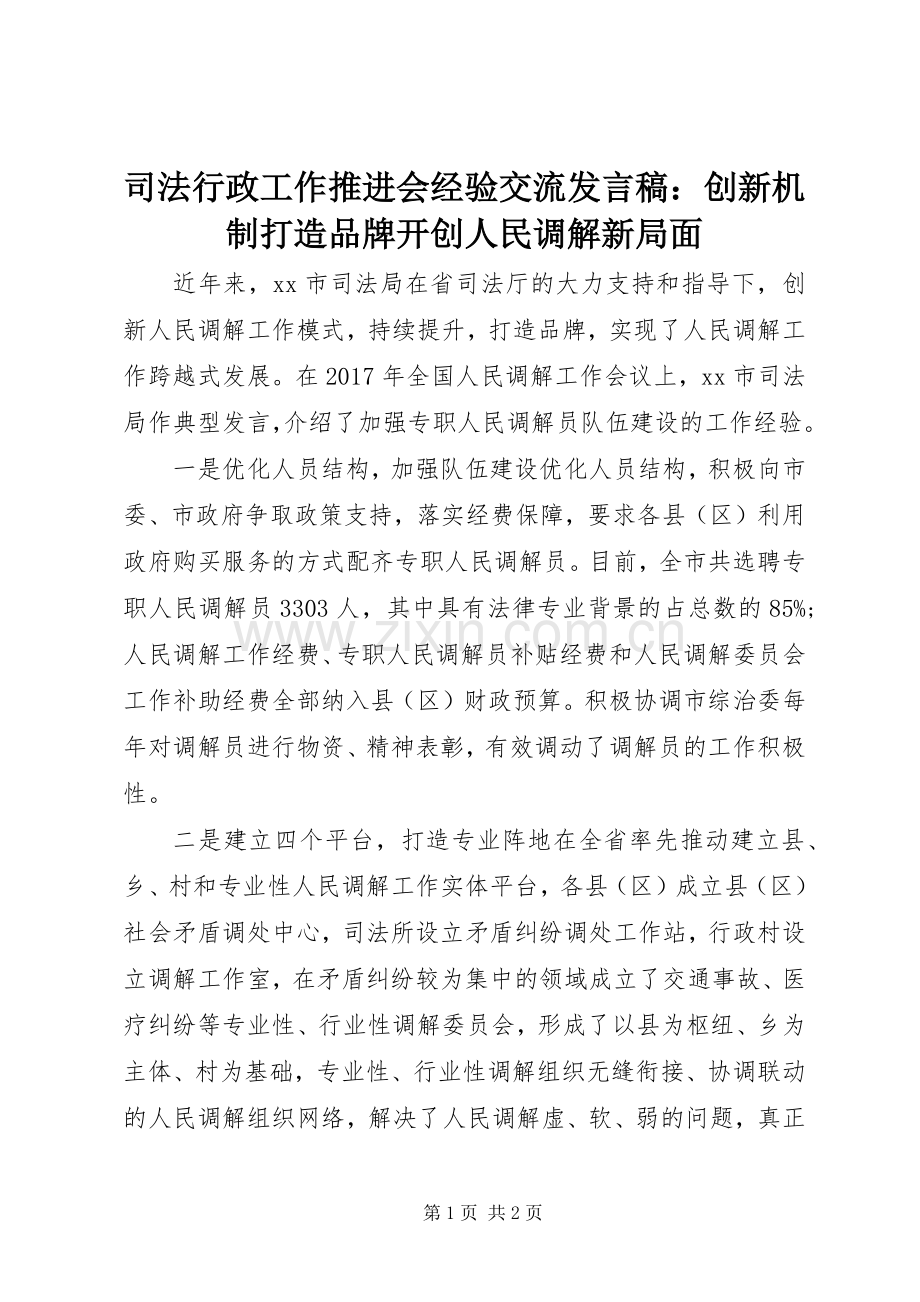 司法行政工作推进会经验交流发言稿：创新机制打造品牌开创人民调解新局面

近年来，xx 市司法局在省司法厅的大力支持和指导下，创新人民调解工作模式，持续提升，打造品牌，实现了人民调解工作跨越式发展。在 2017 年全国人民调解工作会议上，xx 市司法局作典型发言,介绍了加强专职人民调解员队伍建设的工作经验。

一是优化人员结构，加强队伍建设优化人员结构，积极向市委、市政府争取政策支持，落实经费保障，要求各县（区）利用政府购买服务的方式配齐专职人民调解员。目前，全市共选聘专职人民调解员 3303 人，其中具有法律专业背景的占总数的 85%;人民调解工作经费、专职人民调解员补贴经费和人民调解委员会工作补助经费全部纳入县（区）财政预算。积极协调市综治委每年对调解员进行物资、精神表彰，有效调动了调解员的工作积极性。

二是建立四个平台，打造专业阵地在全省率先推动建立县、乡、村和专业性人民调解工作实体平台，各县（区）成立县（区）社会矛盾调处中心，司法所设立矛盾纠纷调处工作站，行政村设立调解工作室，在矛盾纠纷较为集中的领域成立了交通事故、医疗纠纷等专业性、行业性调解委员会，形成了以县为枢纽、乡为主体、村为基础，专业性、行业性调解组织无缝衔接、协调联动的人民调解组织网络，解决了人民调解虚、软、弱的问题，真正

www.zixin.com.cn

第 1 页 共 2 页